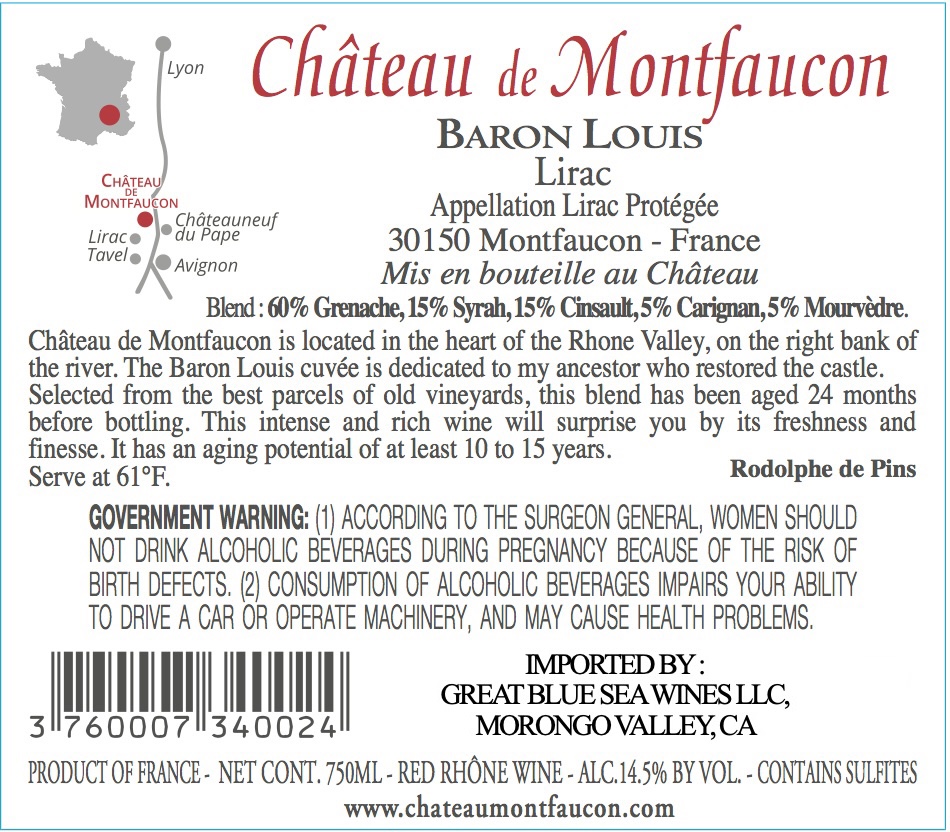 Lyon

CHÂTEAU DE MONTFAUCON

Lirac

Tavel

Châteauneuf du Pape

Avignon

Château de Montfaucon

BARON LOUIS

Lirac

Appellation Lirac Protégée

30150 Montfaucon - France

Mis en bouteille au Château

Blend : 60% Grenache, 15% Syrah, 15% Cinsault, 5% Carignan, 5% Mourvèdre.

Château de Montfaucon is located in the heart of the Rhone Valley, on the right bank of the river. The Baron Louis cuvée is dedicated to my ancestor who restored the castle. Selected from the best parcels of old vineyards, this blend has been aged 24 months before bottling. This intense and rich wine will surprise you by its freshness and finesse. It has an aging potential of at least 10 to 15 years.

Serve at 61°F.

Rodolphe de Pins

GOVERNMENT WARNING: (1) ACCORDING TO THE SURGEON GENERAL, WOMEN SHOULD NOT DRINK ALCOHOLIC BEVERAGES DURING PREGNANCY BECAUSE OF THE RISK OF BIRTH DEFECTS. (2) CONSUMPTION OF ALCOHOLIC BEVERAGES IMPAIRS YOUR ABILITY TO DRIVE A CAR OR OPERATE MACHINERY, AND MAY CAUSE HEALTH PROBLEMS.

3 760007 340024

IMPORTED BY :
GREAT BLUE SEA WINES LLC,
MORONGO VALLEY, CA

PRODUCT OF FRANCE - NET CONT. 750ML - RED RHÔNE WINE - ALC.14.5% BY VOL. - CONTAINS SULFITES

www.chateaumontfaucon.com